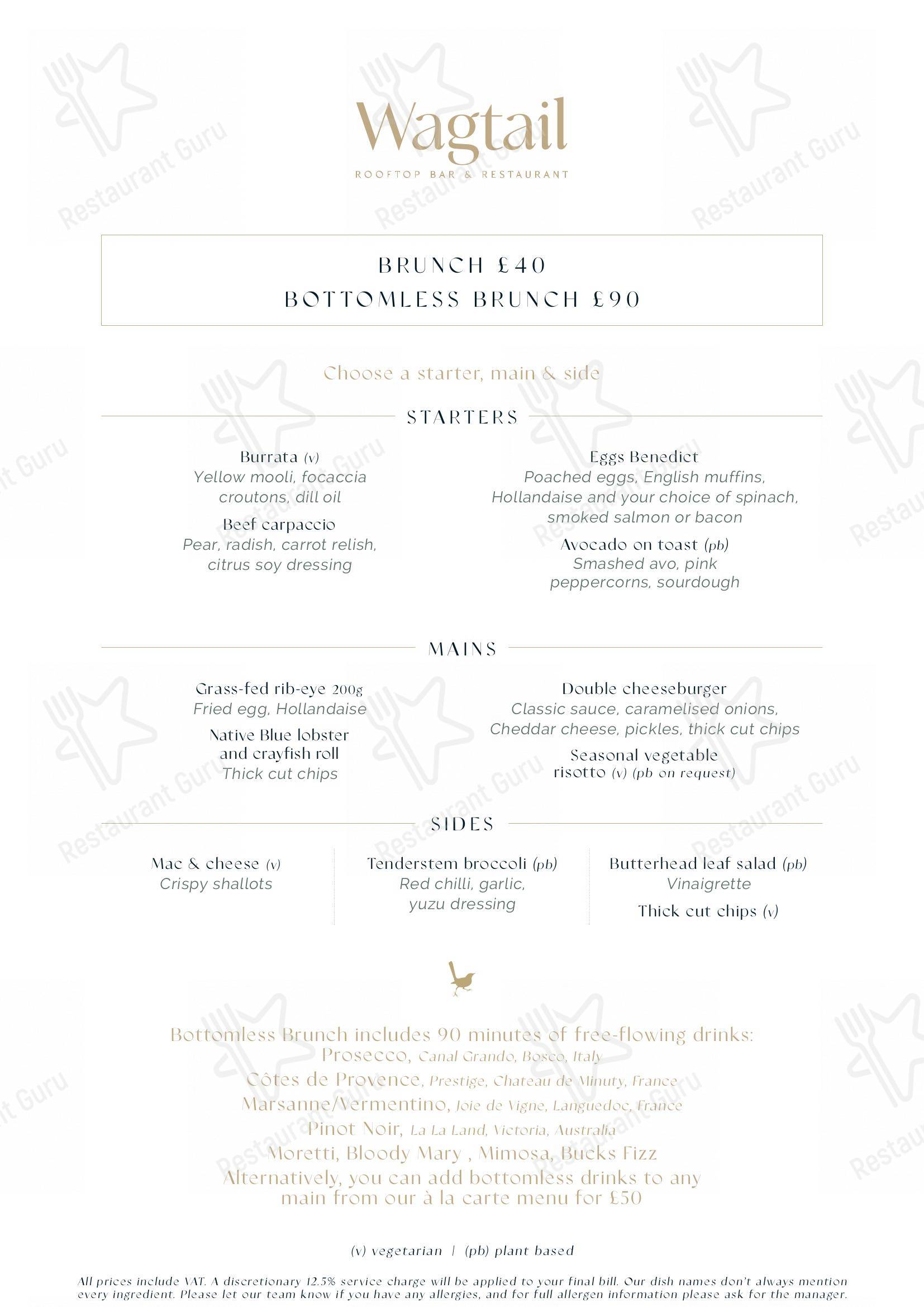 Wagtail
ROOFTOP BAR & RESTAURANT

BRUNCH £40
BOTTOMLESS BRUNCH £90

Choose a starter, main & side

STARTERS

Burrata (v)
Yellow mooli, focaccia croutons, dill oil

Beef carpaccio
Pear, radish, carrot relish, citrus soy dressing

Eggs Benedict
Poached eggs, English muffins, Hollandaise and your choice of spinach, smoked salmon or bacon

Avocado on toast (pb)
Smashed avo, pink peppercorns, sourdough

MAINS

Grass-fed rib-eye 200g
Fried egg, Hollandaise

Native Blue lobster and crayfish roll
Thick cut chips

Double cheeseburger
Classic sauce, caramelised onions, Cheddar cheese, pickles, thick cut chips

Seasonal vegetable risotto (v) (pb on request)

SIDES

Mac & cheese (v)
Crispy shallots

Tenderstem broccoli (pb)
Red chilli, garlic, yuzu dressing

Butterhead leaf salad (pb)
Vinaigrette

Thick cut chips (v)

Bottomless Brunch includes 90 minutes of free-flowing drinks:
Prosecco, Canal Grando, Bosco, Italy
Côtes de Provence, Prestige, Chateau de Minuty, France
Marsanne/Vermentino, Joie de Vigne, Languedoc, France
Pinot Noir, La La Land, Victoria, Australia
Moretti, Bloody Mary , Mimosa, Bucks Fizz
Alternatively, you can add bottomless drinks to any main from our à la carte menu for £50

(v) vegetarian | (pb) plant based

All prices include VAT. A discretionary 12.5% service charge will be applied to your final bill. Our dish names don't always mention every ingredient. Please let our team know if you have any allergies, and for full allergen information please ask for the manager.

Restaurant Guru